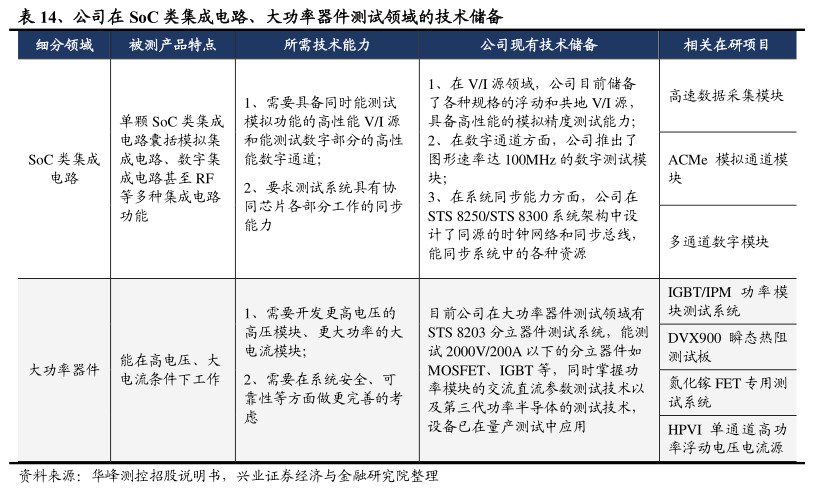 表 14、公司在 SoC 类集成电路、大功率器件测试领域的技术储备

| 细分领域 | 被测产品特点 | 所需技术能力 | 公司现有技术储备 | 相关在研项目 |
|---|---|---|---|---|
| SoC 类集成电路 | 单颗 SoC 类集成电路囊括模拟集成电路、数字集成电路甚至 RF 等多种集成电路功能 | 1、需要具备同时能测试模拟功能的高性能 V/I 源和能测试数字部分的高性能数字通道；<br>2、要求测试系统具有协同芯片各部分工作的同步能力 | 1、在 V/I 源领域，公司目前储备了各种规格的浮动和共地 V/I 源，具备高性能的模拟精度测试能力；<br>2、在数字通道方面，公司推出了图形速率达 100MHz 的数字测试模块；<br>3、在系统同步能力方面，公司在 STS 8250/STS 8300 系统架构中设计了同源的时钟网络和同步总线，能同步系统中的各种资源 | 高速数据采集模块<br>ACMe 模拟通道模块<br>多通道数字模块 |
| 大功率器件 | 能在高电压、大电流条件下工作 | 1、需要开发更高电压的高压模块、更大功率的大电流模块；<br>2、需要在系统安全、可靠性等方面做更完善的考虑 | 目前公司在大功率器件测试领域有 STS 8203 分立器件测试系统，能测试 2000V/200A 以下的分立器件如 MOSFET、IGBT 等，同时掌握功率模块的交流直流参数测试技术以及第三代功率半导体的测试技术，设备已在量产测试中应用 | IGBT/IPM 功率模块测试系统<br>DVX900 瞬态热阻测试板<br>氮化镓 FET 专用测试系统<br>HPVI 单通道高功率浮动电压电流源 |

资料来源：华峰测控招股说明书，兴业证券经济与金融研究院整理